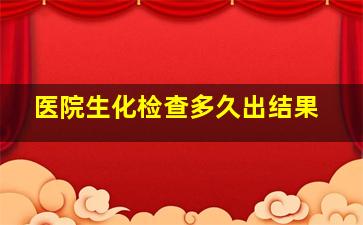 医院生化检查多久出结果